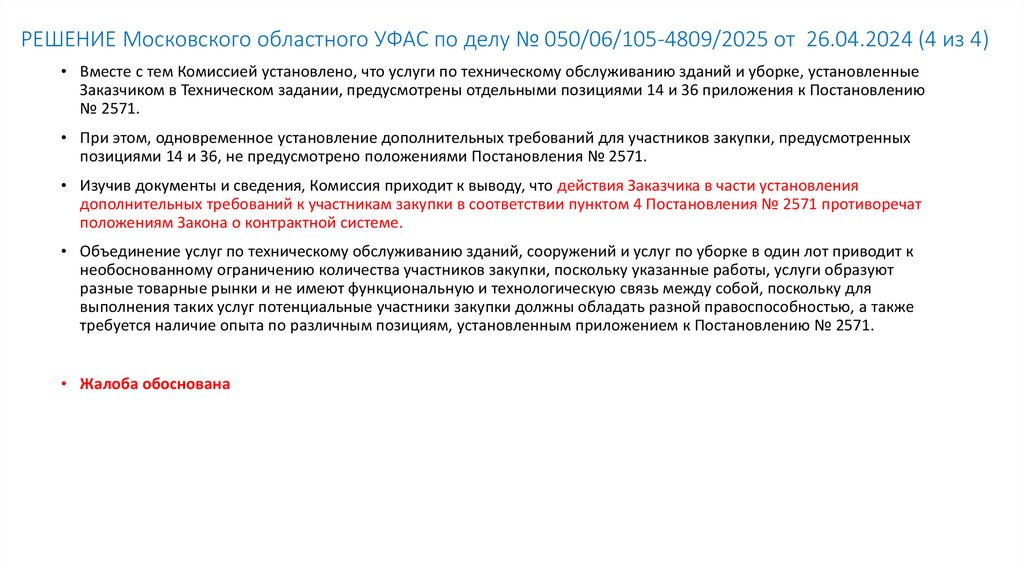 РЕШЕНИЕ Московского областного УФАС по делу № 050/06/105-4809/2025 от 26.04.2024 (4 из 4)

• Вместе с тем Комиссией установлено, что услуги по техническому обслуживанию зданий и уборке, установленные Заказчиком в Техническом задании, предусмотрены отдельными позициями 14 и 36 приложения к Постановлению № 2571.

• При этом, одновременное установление дополнительных требований для участников закупки, предусмотренных позициями 14 и 36, не предусмотрено положениями Постановления № 2571.

• Изучив документы и сведения, Комиссия приходит к выводу, что действия Заказчика в части установления дополнительных требований к участникам закупки в соответствии пунктом 4 Постановления № 2571 противоречат положениям Закона о контрактной системе.

• Объединение услуг по техническому обслуживанию зданий, сооружений и услуг по уборке в один лот приводит к необоснованному ограничению количества участников закупки, поскольку указанные работы, услуги образуют разные товарные рынки и не имеют функциональную и технологическую связь между собой, поскольку для выполнения таких услуг потенциальные участники закупки должны обладать разной правоспособностью, а также требуется наличие опыта по различным позициям, установленным приложением к Постановлению № 2571.

• Жалоба обоснована